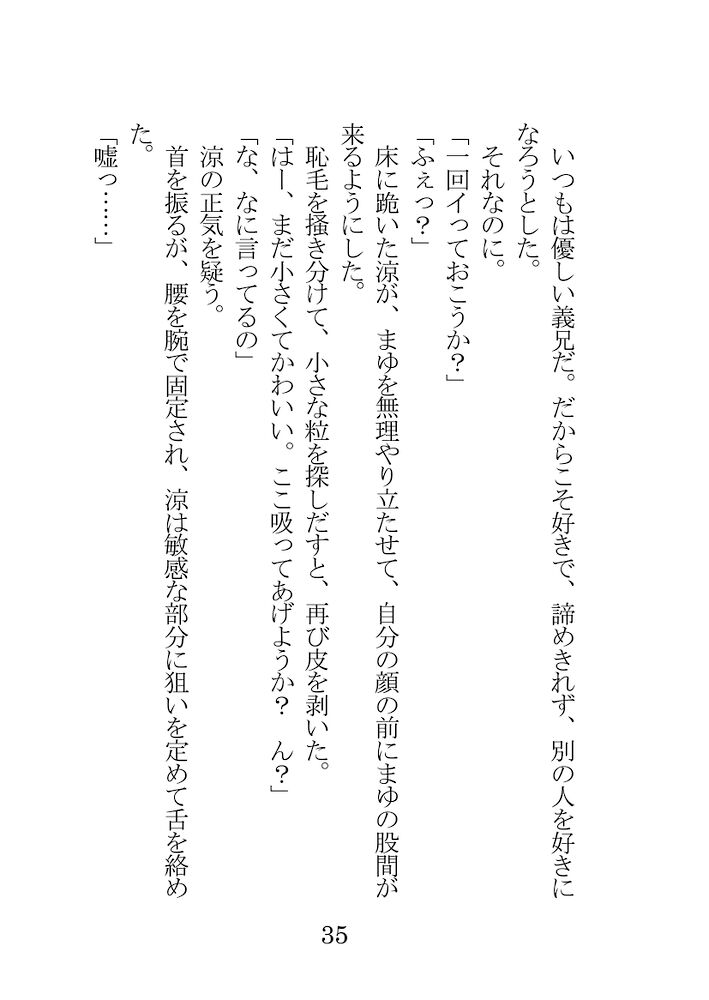 いつもは優しい義兄だ。だからこそ好きで、諦めきれず、別の人を好きになろうとした。

それなのに。

「一回イっておこうか？」

「ふぇっ？」

床に跪いた涼が、まゆを無理やり立たせて、自分の顔の前にまゆの股間が来るようにした。

恥毛を掻き分けて、小さな粒を探しだすと、再び皮を剥いた。

「はー、まだ小さくてかわいい。ここ吸ってあげようか？　ん？」

「な、なに言ってるの」

涼の正気を疑う。

首を振るが、腰を腕で固定され、涼は敏感な部分に狙いを定めて舌を絡めた。

「嘘っ……」

35